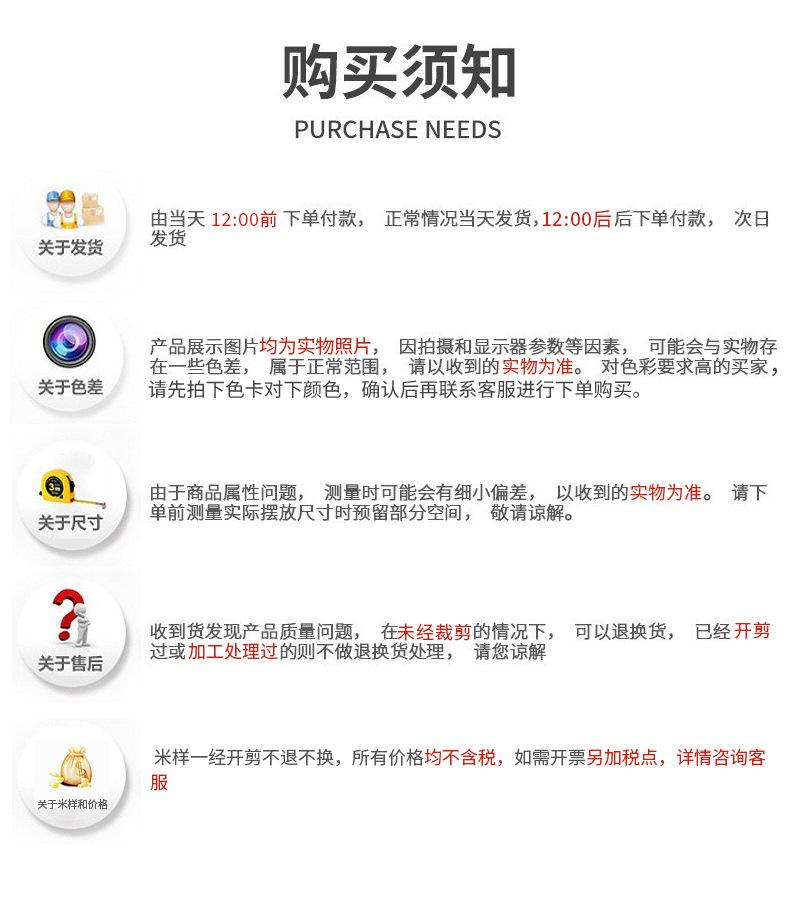 购买须知
PURCHASE NEEDS

关于发货
由当天 12:00前 下单付款， 正常情况当天发货，12:00后后下单付款， 次日发货

关于色差
产品展示图片均为实物照片， 因拍摄和显示器参数等因素， 可能会与实物存在一些色差， 属于正常范围， 请以收到的实物为准。 对色彩要求高的买家，请先拍下色卡对下颜色，确认后再联系客服进行下单购买。

3m
关于尺寸
由于商品属性问题， 测量时可能会有细小偏差， 以收到的实物为准。 请下单前测量实际摆放尺寸时预留部分空间， 敬请谅解。

关于售后
收到货发现产品质量问题， 在未经裁剪的情况下， 可以退换货， 已经开剪过或加工处理过的则不做退换货处理， 请您谅解

关于米样和价格
米样一经开剪不退不换，所有价格均不含税，如需开票另加税点，详情咨询客服